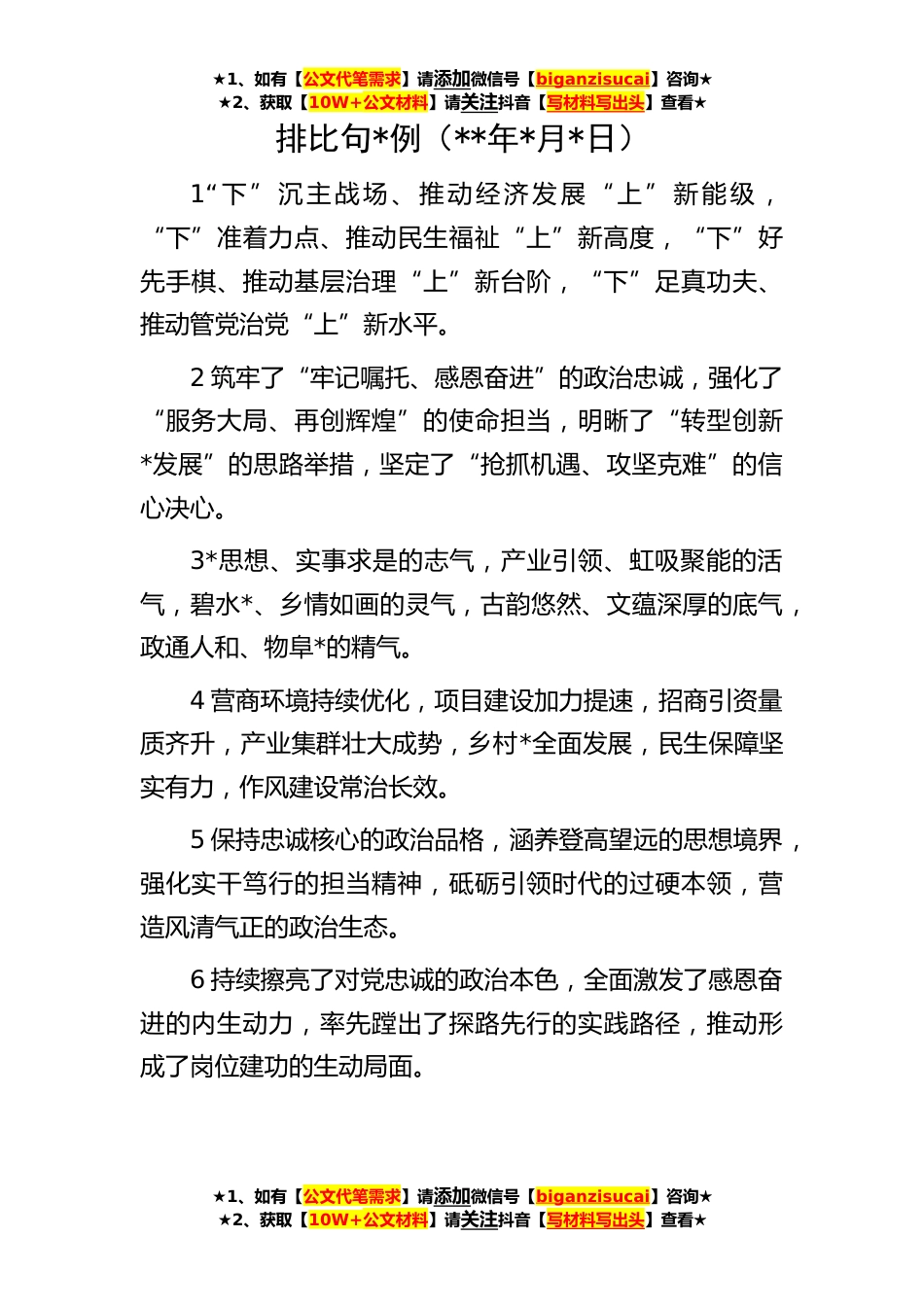 ★1、如有【公文代笔需求】请添加微信号【biganzisucai】咨询★
★2、获取【10W+公文材料】请关注抖音【写材料写出头】查看★

排比句*例（**年*月*日）

1“下”沉主战场、推动经济发展“上”新能级，“下”准着力点、推动民生福祉“上”新高度，“下”好先手棋、推动基层治理“上”新台阶，“下”足真功夫、推动管党治党“上”新水平。

2 筑牢了“牢记嘱托、感恩奋进”的政治忠诚，强化了“服务大局、再创辉煌”的使命担当，明晰了“转型创新*发展”的思路举措，坚定了“抢抓机遇、攻坚克难”的信心决心。

3*思想、实事求是的志气，产业引领、虹吸聚能的活气，碧水*、乡情如画的灵气，古韵悠然、文蕴深厚的底气，政通人和、物阜*的精气。

4 营商环境持续优化，项目建设加力提速，招商引资量质齐升，产业集群壮大成势，乡村*全面发展，民生保障坚实有力，作风建设常治长效。

5 保持忠诚核心的政治品格，涵养登高望远的思想境界，强化实干笃行的担当精神，砥砺引领时代的过硬本领，营造风清气正的政治生态。

6 持续擦亮了对党忠诚的政治本色，全面激发了感恩奋进的内生动力，率先蹚出了探路先行的实践路径，推动形成了岗位建功的生动局面。

★1、如有【公文代笔需求】请添加微信号【biganzisucai】咨询★
★2、获取【10W+公文材料】请关注抖音【写材料写出头】查看★